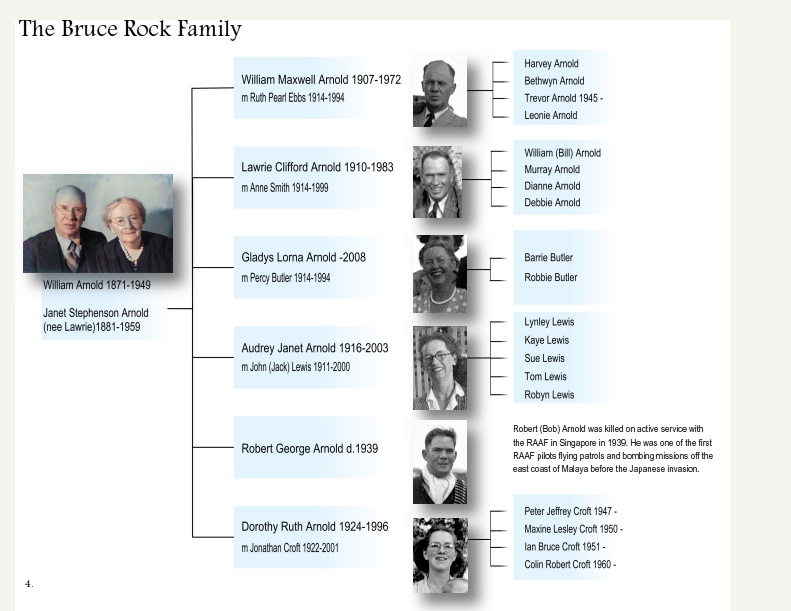 The Bruce Rock Family

William Arnold 1871-1949

Janet Stephenson Arnold (nee Lawrie)1881-1959

William Maxwell Arnold 1907-1972
m Ruth Pearl Ebbs 1914-1994

Harvey Arnold
Bethwyn Arnold
Trevor Arnold 1945 -
Leonie Arnold

Lawrie Clifford Arnold 1910-1983
m Anne Smith 1914-1999

William (Bill) Arnold
Murray Arnold
Dianne Arnold
Debbie Arnold

Gladys Lorna Arnold -2008
m Percy Butler 1914-1994

Barrie Butler
Robbie Butler

Audrey Janet Arnold 1916-2003
m John (Jack) Lewis 1911-2000

Lynley Lewis
Kaye Lewis
Sue Lewis
Tom Lewis
Robyn Lewis

Robert George Arnold d.1939

Robert (Bob) Arnold was killed on active service with the RAAF in Singapore in 1939. He was one of the first RAAF pilots flying patrols and bombing missions off the east coast of Malaya before the Japanese invasion.

Dorothy Ruth Arnold 1924-1996
m Jonathan Croft 1922-2001

Peter Jeffrey Croft 1947 -
Maxine Lesley Croft 1950 -
Ian Bruce Croft 1951 -
Colin Robert Croft 1960 -

4.